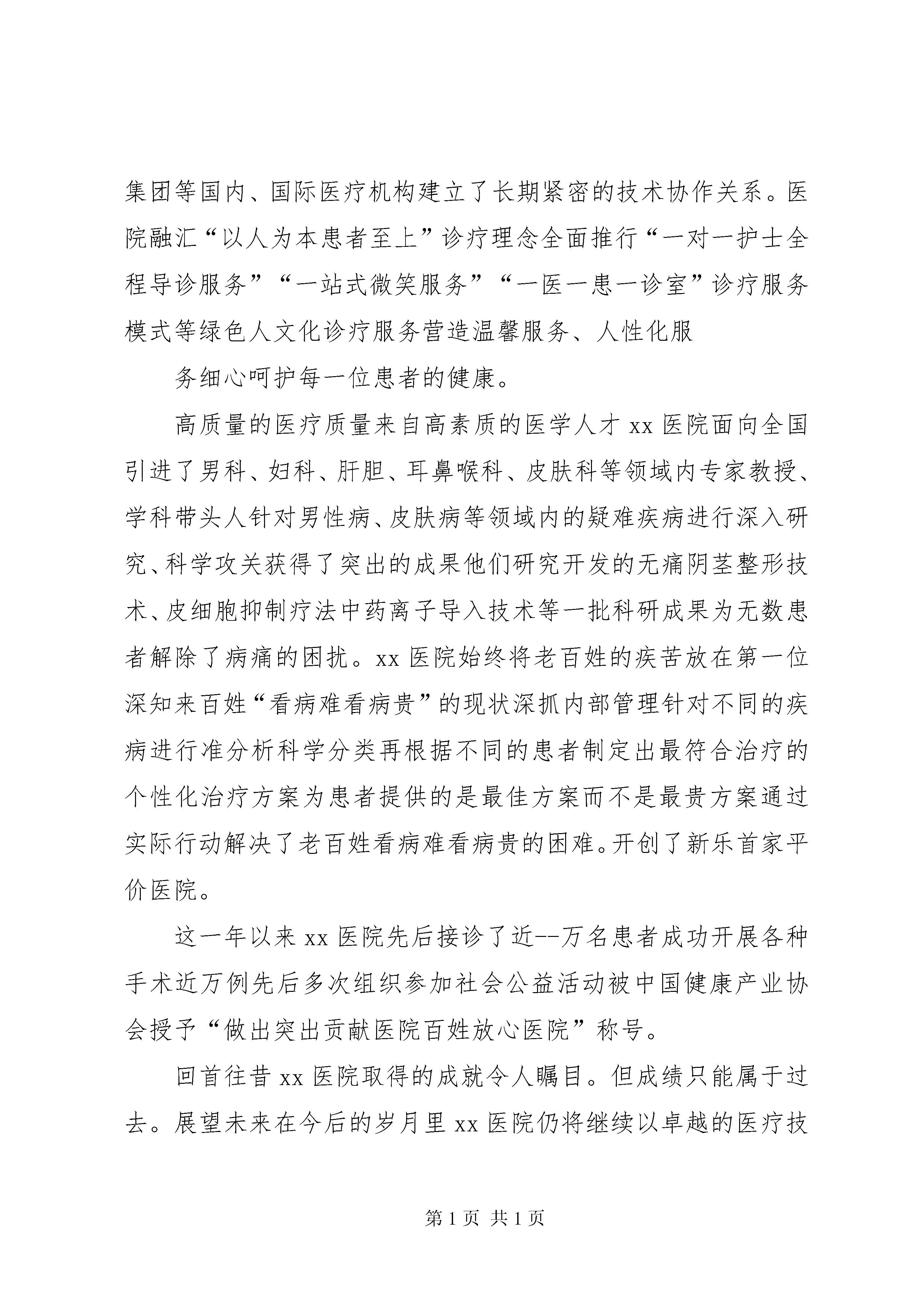 集团等国内、国际医疗机构建立了长期紧密的技术协作关系。医院融汇“以人为本患者至上”诊疗理念全面推行“一对一护士全程导诊服务”“一站式微笑服务”“一医一患一诊室”诊疗服务模式等绿色人文化诊疗服务营造温馨服务、人性化服

务细心呵护每一位患者的健康。

高质量的医疗质量来自高素质的医学人才 xx 医院面向全国引进了男科、妇科、肝胆、耳鼻喉科、皮肤科等领域内专家教授、学科带头人针对男性病、皮肤病等领域内的疑难疾病进行深入研究、科学攻关获得了突出的成果他们研究开发的无痛阴茎整形技术、皮细胞抑制疗法中药离子导入技术等一批科研成果为无数患者解除了病痛的困扰。xx 医院始终将老百姓的疾苦放在第一位深知来百姓“看病难看病贵”的现状深抓内部管理针对不同的疾病进行准分析科学分类再根据不同的患者制定出最符合治疗的个性化治疗方案为患者提供的是最佳方案而不是最贵方案通过实际行动解决了老百姓看病难看病贵的困难。开创了新乐首家平价医院。

这一年以来 xx 医院先后接诊了近--万名患者成功开展各种手术近万例先后多次组织参加社会公益活动被中国健康产业协会授予“做出突出贡献医院百姓放心医院”称号。

回首往昔 xx 医院取得的成就令人瞩目。但成绩只能属于过去。展望未来在今后的岁月里 xx 医院仍将继续以卓越的医疗技

第 1 页 共 1 页